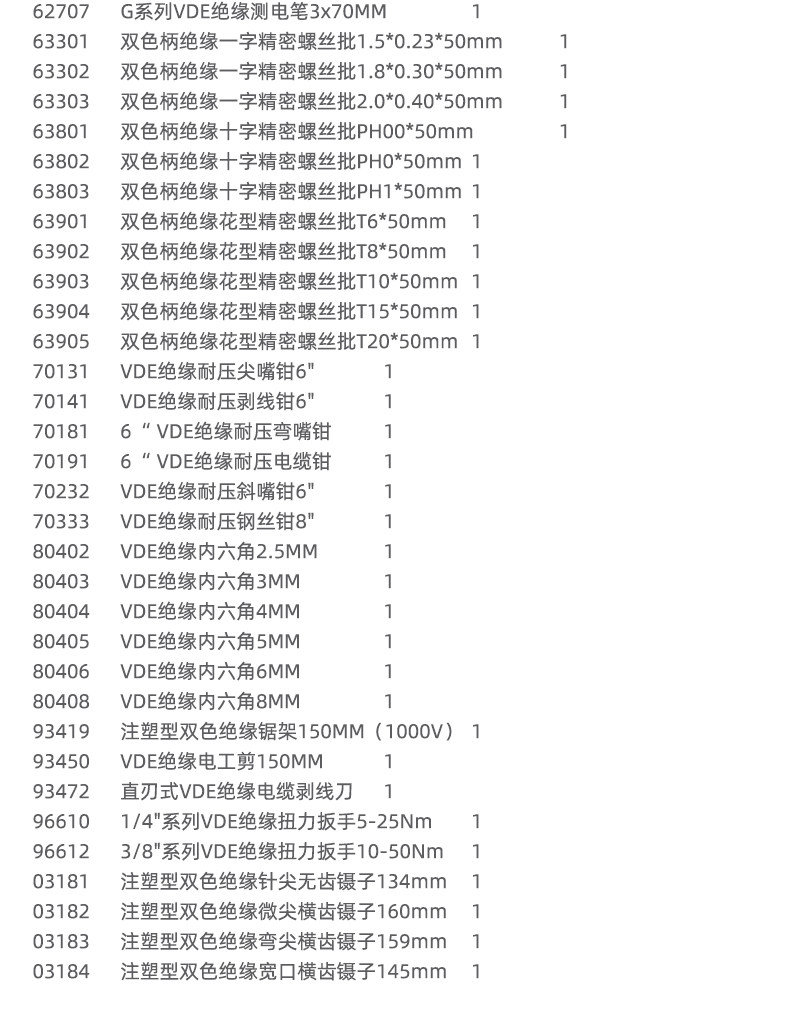 62707 G系列VDE绝缘测电笔3x70MM 1
63301 双色柄绝缘一字精密螺丝批1.5*0.23*50mm 1
63302 双色柄绝缘一字精密螺丝批1.8*0.30*50mm 1
63303 双色柄绝缘一字精密螺丝批2.0*0.40*50mm 1
63801 双色柄绝缘十字精密螺丝批PH00*50mm 1
63802 双色柄绝缘十字精密螺丝批PH0*50mm 1
63803 双色柄绝缘十字精密螺丝批PH1*50mm 1
63901 双色柄绝缘花型精密螺丝批T6*50mm 1
63902 双色柄绝缘花型精密螺丝批T8*50mm 1
63903 双色柄绝缘花型精密螺丝批T10*50mm 1
63904 双色柄绝缘花型精密螺丝批T15*50mm 1
63905 双色柄绝缘花型精密螺丝批T20*50mm 1
70131 VDE绝缘耐压尖嘴钳6" 1
70141 VDE绝缘耐压剥线钳6" 1
70181 6“VDE绝缘耐压弯嘴钳 1
70191 6“VDE绝缘耐压电缆钳 1
70232 VDE绝缘耐压斜嘴钳6" 1
70333 VDE绝缘耐压钢丝钳8" 1
80402 VDE绝缘内六角2.5MM 1
80403 VDE绝缘内六角3MM 1
80404 VDE绝缘内六角4MM 1
80405 VDE绝缘内六角5MM 1
80406 VDE绝缘内六角6MM 1
80408 VDE绝缘内六角8MM 1
93419 注塑型双色绝缘锯架150MM（1000V） 1
93450 VDE绝缘电工剪150MM 1
93472 直刃式VDE绝缘电缆剥线刀 1
96610 1/4"系列VDE绝缘扭力扳手5-25Nm 1
96612 3/8"系列VDE绝缘扭力扳手10-50Nm 1
03181 注塑型双色绝缘针尖无齿镊子134mm 1
03182 注塑型双色绝缘微尖横齿镊子160mm 1
03183 注塑型双色绝缘弯尖横齿镊子159mm 1
03184 注塑型双色绝缘宽口横齿镊子145mm 1